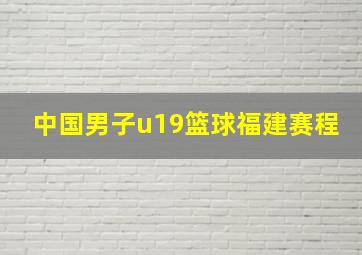 中国男子u19篮球福建赛程